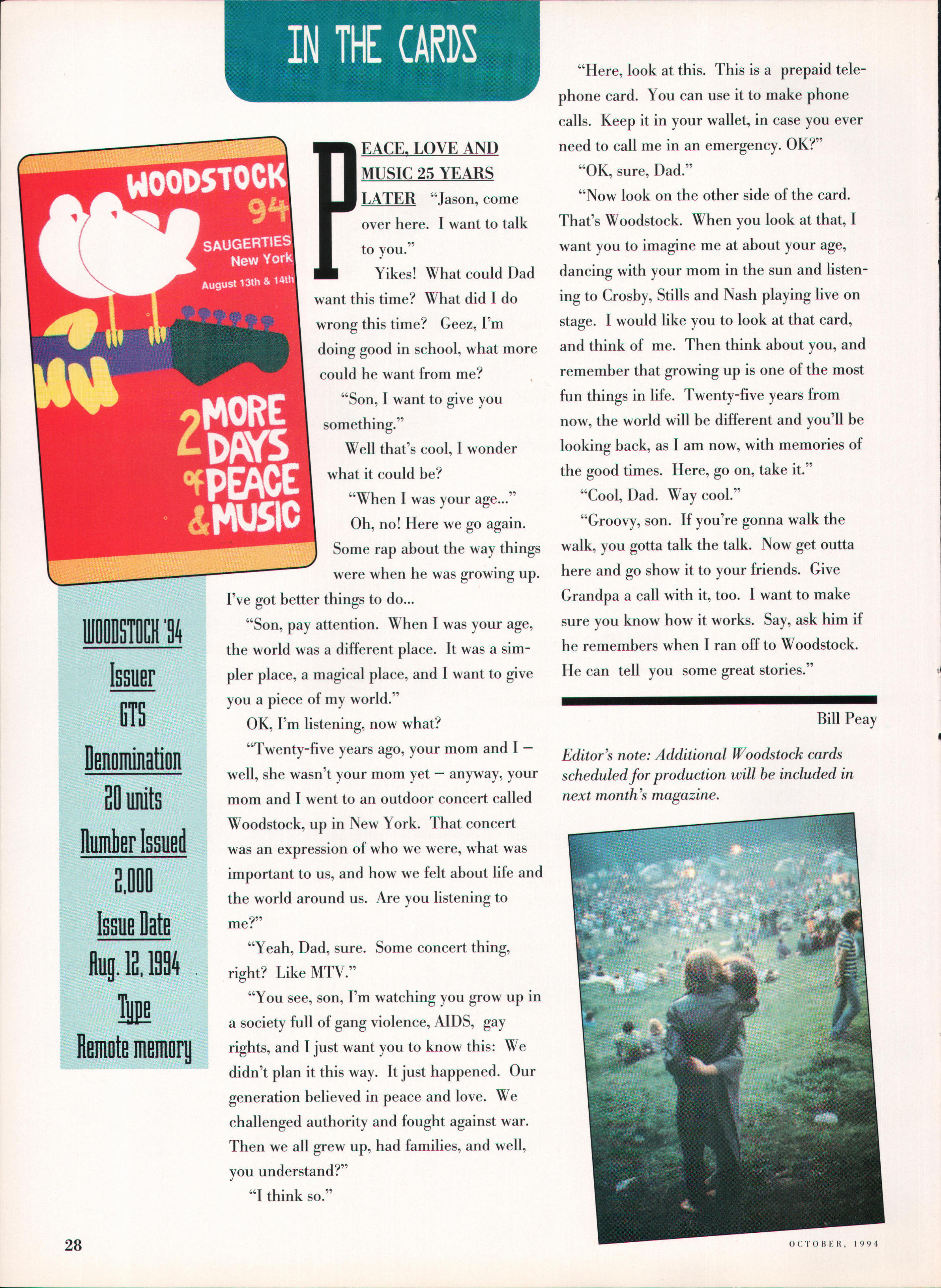 IN THE CARDS

WOODSTOCK 94
SAUGERTIES New York
August 13th & 14th

2 MORE DAYS of PEACE & MUSIC

WOODSTOCK '94
Issuer
GTS
Denomination
20 units
Number Issued
2,000
Issue Date
Aug. 12, 1994
Type
Remote memory

PEACE, LOVE AND MUSIC 25 YEARS LATER "Jason, come over here. I want to talk to you."

Yikes! What could Dad want this time? What did I do wrong this time? Geez, I'm doing good in school, what more could he want from me?

"Son, I want to give you something."

Well that's cool, I wonder what it could be?

"When I was your age..."

Oh, no! Here we go again. Some rap about the way things were when he was growing up. I've got better things to do...

"Son, pay attention. When I was your age, the world was a different place. It was a simpler place, a magical place, and I want to give you a piece of my world."

OK, I'm listening, now what?

"Twenty-five years ago, your mom and I – well, she wasn't your mom yet – anyway, your mom and I went to an outdoor concert called Woodstock, up in New York. That concert was an expression of who we were, what was important to us, and how we felt about life and the world around us. Are you listening to me?"

"Yeah, Dad, sure. Some concert thing, right? Like MTV."

"You see, son, I'm watching you grow up in a society full of gang violence, AIDS, gay rights, and I just want you to know this: We didn't plan it this way. It just happened. Our generation believed in peace and love. We challenged authority and fought against war. Then we all grew up, had families, and well, you understand?"

"I think so."

"Here, look at this. This is a prepaid telephone card. You can use it to make phone calls. Keep it in your wallet, in case you ever need to call me in an emergency. OK?"

"OK, sure, Dad."

"Now look on the other side of the card. That's Woodstock. When you look at that, I want you to imagine me at about your age, dancing with your mom in the sun and listening to Crosby, Stills and Nash playing live on stage. I would like you to look at that card, and think of me. Then think about you, and remember that growing up is one of the most fun things in life. Twenty-five years from now, the world will be different and you'll be looking back, as I am now, with memories of the good times. Here, go on, take it."

"Cool, Dad. Way cool."

"Groovy, son. If you're gonna walk the walk, you gotta talk the talk. Now get outta here and go show it to your friends. Give Grandpa a call with it, too. I want to make sure you know how it works. Say, ask him if he remembers when I ran off to Woodstock. He can tell you some great stories."

Bill Peay

Editor's note: Additional Woodstock cards scheduled for production will be included in next month's magazine.

28

OCTOBER, 1994